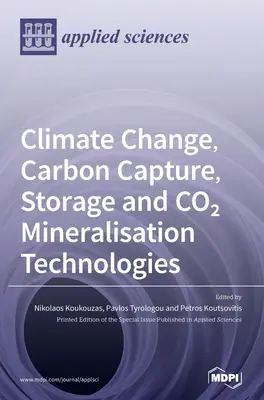 applied sciences

Climate Change, Carbon Capture, Storage and $CO_2$ Mineralisation Technologies

Edited by
Nikolaos Koukouzas, Pavlos Tyrologou and Petros Koutsovitis
Printed Edition of the Special Issue Published in Applied Sciences

www.mdpi.com/journal/applsci

MDPI